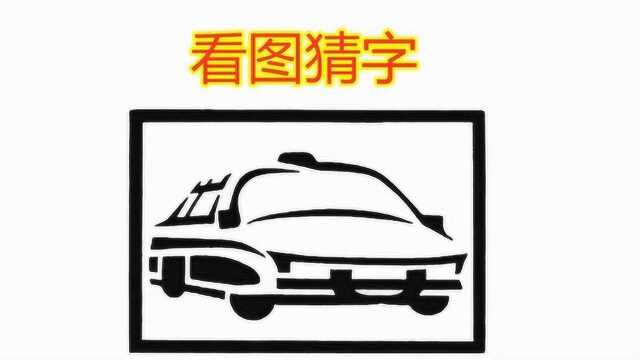 看图猜字